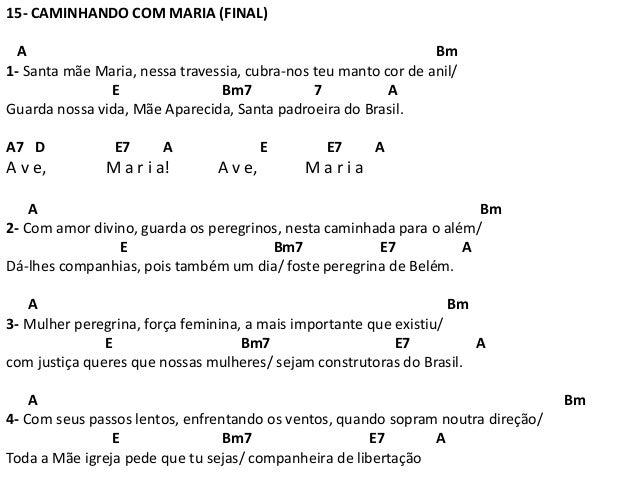 15- CAMINHANDO COM MARIA (FINAL)

A Bm
1- Santa mãe Maria, nessa travessia, cubra-nos teu manto cor de anil/
E Bm7 7 A
Guarda nossa vida, Mãe Aparecida, Santa padroeira do Brasil.

A7 D E7 A E E7 A
A v e, M a r i a! A v e, M a r i a

A Bm
2- Com amor divino, guarda os peregrinos, nesta caminhada para o além/
E Bm7 E7 A
Dá-lhes companhias, pois também um dia/ foste peregrina de Belém.

A Bm
3- Mulher peregrina, força feminina, a mais importante que existiu/
E Bm7 E7 A
com justiça queres que nossas mulheres/ sejam construtoras do Brasil.

A Bm
4- Com seus passos lentos, enfrentando os ventos, quando sopram noutra direção/
E Bm7 E7 A
Toda a Mãe igreja pede que tu sejas/ companheira de libertação